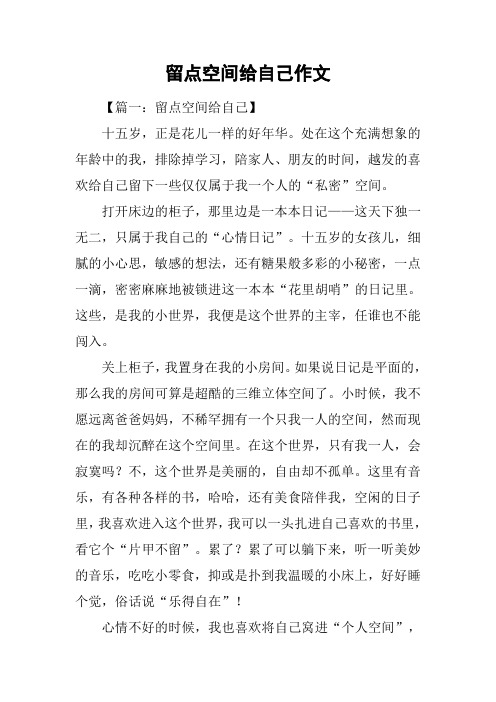 留点空间给自己作文

【篇一：留点空间给自己】

十五岁，正是花儿一样的好年华。处在这个充满想象的年龄中的我，排除掉学习，陪家人、朋友的时间，越发的喜欢给自己留下一些仅仅属于我一个人的“私密”空间。

打开床边的柜子，那里边是一本本日记——这天下独一无二，只属于我自己的“心情日记”。十五岁的女孩儿，细腻的小心思，敏感的想法，还有糖果般多彩的小秘密，一点一滴，密密麻麻地被锁进这一本本“花里胡哨”的日记里。这些，是我的小世界，我便是这个世界的主宰，任谁也不能闯入。

关上柜子，我置身在我的小房间。如果说日记是平面的，那么我的房间可算是超酷的三维立体空间了。小时候，我不愿远离爸爸妈妈，不稀罕拥有一个只我一人的空间，然而现在的我却沉醉在这个空间里。在这个世界，只有我一人，会寂寞吗？不，这个世界是美丽的，自由却不孤单。这里有音乐，有各种各样的书，哈哈，还有美食陪伴我，空闲的日子里，我喜欢进入这个世界，我可以一头扎进自己喜欢的书里，看它个“片甲不留”。累了？累了可以躺下来，听一听美妙的音乐，吃吃小零食，抑或是扑到我温暖的小床上，好好睡个觉，俗话说“乐得自在”！

心情不好的时候，我也喜欢将自己窝进“个人空间”，